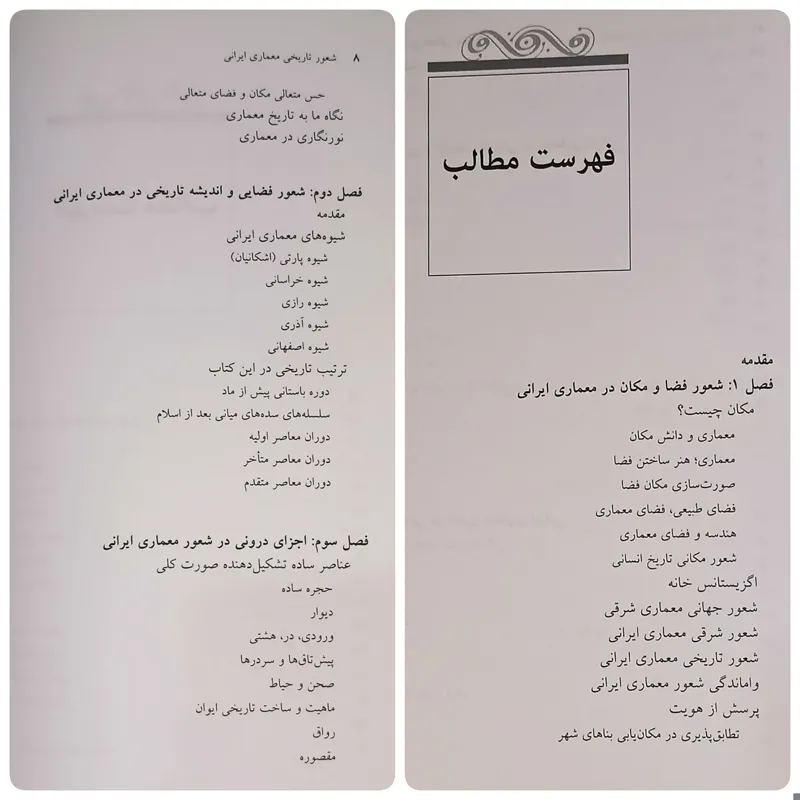 فهرست مطالب

مقدمه
فصل ۱: شعور فضا و مکان در معماری ایرانی
مکان چیست؟
معماری و دانش مکان
معماری؛ هنر ساختن فضا
صورت‌سازی مکان فضا
فضای طبیعی، فضای معماری
هندسه و فضای معماری
شعور مکانی تاریخ انسانی
اگزیستانس خانه
شعور جهانی معماری شرقی
شعور شرقی معماری ایرانی
شعور تاریخی معماری ایرانی
واماندگی شعور معماری ایرانی
پرسش از هویت
تطابق‌پذیری در مکان‌یابی بناهای شهر

۸ شعور تاریخی معماری ایرانی

حس متعالی مکان و فضای متعالی
نگاه ما به تاریخ معماری
نورنگاری در معماری

فصل دوم: شعور فضایی و اندیشه تاریخی در معماری ایرانی
مقدمه
شیوه‌های معماری ایرانی
شیوه پارتی (اشکانیان)
شیوه خراسانی
شیوه رازی
شیوه آذری
شیوه اصفهانی
ترتیب تاریخی در این کتاب
دوره باستانی پیش از ماد
سلسله‌های سده‌های میانی بعد از اسلام
دوران معاصر اولیه
دوران معاصر متأخر
دوران معاصر متقدم

فصل سوم: اجزای درونی در شعور معماری ایرانی
عناصر ساده تشکیل‌دهنده صورت کلی
حجره ساده
دیوار
ورودی، در، هشتی
پیش‌تاق‌ها و سردرها
صحن و حیاط
ماهیت و ساخت تاریخی ایوان
رواق
مقصوره